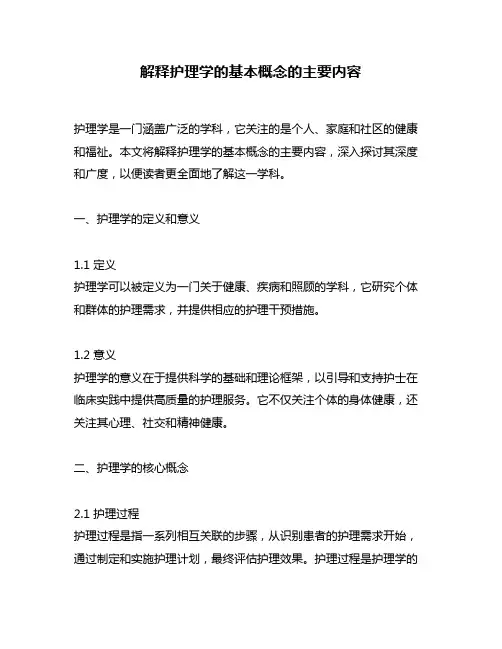 解释护理学的基本概念的主要内容

护理学是一门涵盖广泛的学科，它关注的是个人、家庭和社区的健康和福祉。本文将解释护理学的基本概念的主要内容，深入探讨其深度和广度，以便读者更全面地了解这一学科。

一、护理学的定义和意义

1.1 定义
护理学可以被定义为一门关于健康、疾病和照顾的学科，它研究个体和群体的护理需求，并提供相应的护理干预措施。

1.2 意义
护理学的意义在于提供科学的基础和理论框架，以引导和支持护士在临床实践中提供高质量的护理服务。它不仅关注个体的身体健康，还关注其心理、社交和精神健康。

二、护理学的核心概念

2.1 护理过程
护理过程是指一系列相互关联的步骤，从识别患者的护理需求开始，通过制定和实施护理计划，最终评估护理效果。护理过程是护理学的